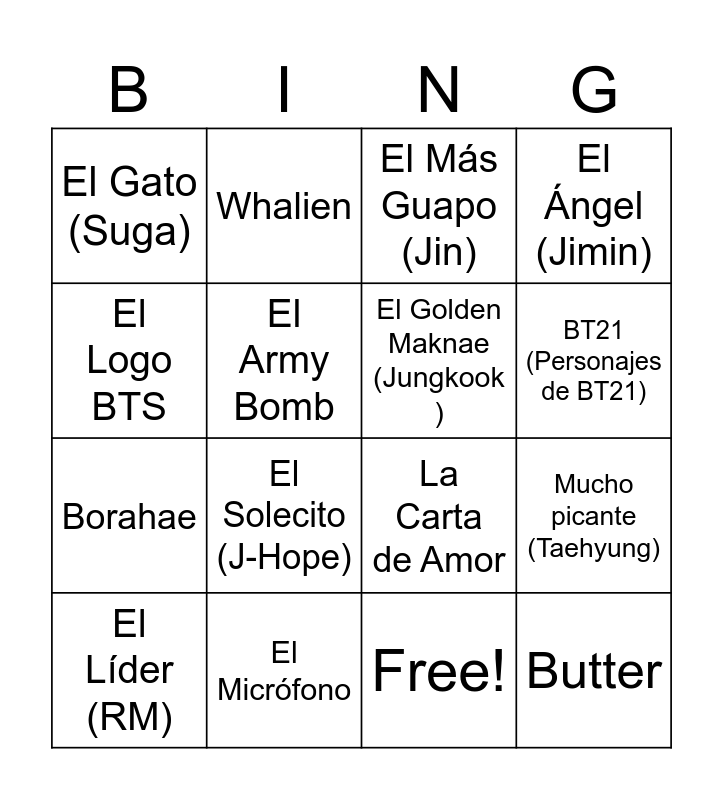 | B | I | N | G |
|---|---|---|---|
| El Gato (Suga) | Whalien | El Más Guapo (Jin) | El Ángel (Jimin) |
| El Logo BTS | El Army Bomb | El Golden Maknae (Jungkook ) | BT21 (Personajes de BT21) |
| Borahae | El Solecito (J-Hope) | La Carta de Amor | Mucho picante (Taehyung) |
| El Líder (RM) | El Micrófono | Free! | Butter |